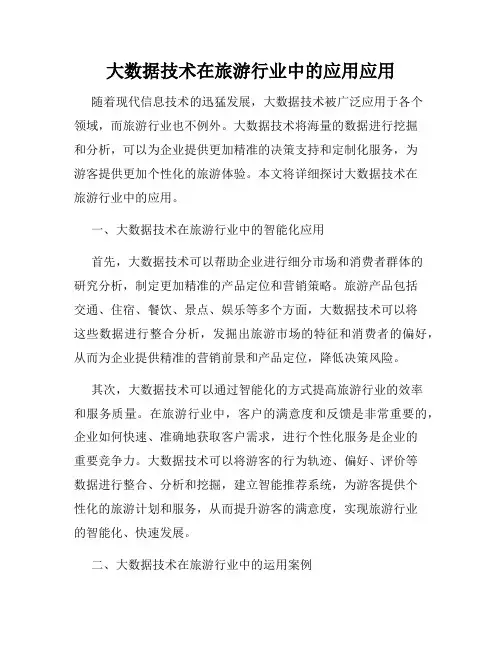 大数据技术在旅游行业中的应用应用

随着现代信息技术的迅猛发展，大数据技术被广泛应用于各个领域，而旅游行业也不例外。大数据技术将海量的数据进行挖掘和分析，可以为企业提供更加精准的决策支持和定制化服务，为游客提供更加个性化的旅游体验。本文将详细探讨大数据技术在旅游行业中的应用。

一、大数据技术在旅游行业中的智能化应用

首先，大数据技术可以帮助企业进行细分市场和消费者群体的研究分析，制定更加精准的产品定位和营销策略。旅游产品包括交通、住宿、餐饮、景点、娱乐等多个方面，大数据技术可以将这些数据进行整合分析，发掘出旅游市场的特征和消费者的偏好，从而为企业提供精准的营销前景和产品定位，降低决策风险。

其次，大数据技术可以通过智能化的方式提高旅游行业的效率和服务质量。在旅游行业中，客户的满意度和反馈是非常重要的，企业如何快速、准确地获取客户需求，进行个性化服务是企业的重要竞争力。大数据技术可以将游客的行为轨迹、偏好、评价等数据进行整合、分析和挖掘，建立智能推荐系统，为游客提供个性化的旅游计划和服务，从而提升游客的满意度，实现旅游行业的智能化、快速发展。

二、大数据技术在旅游行业中的运用案例